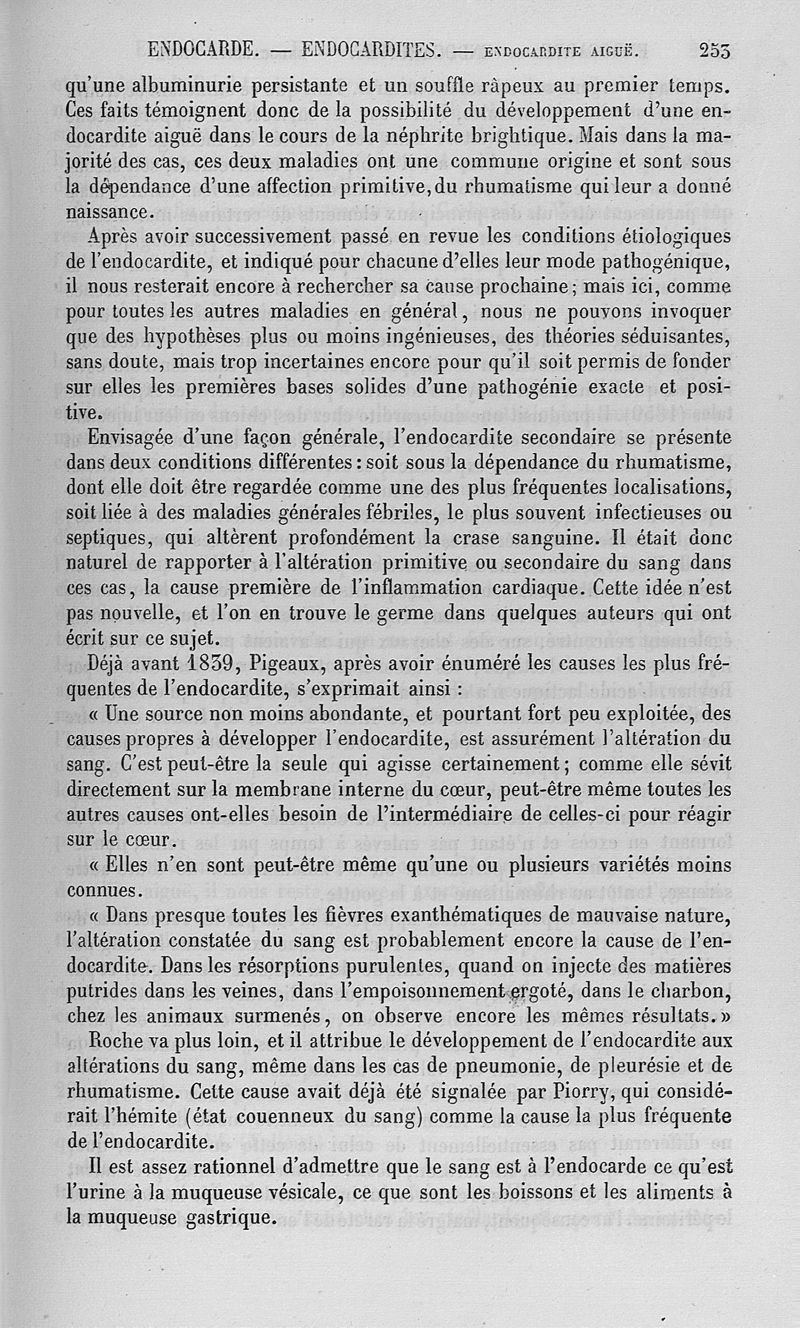 ENDOCARDE. — ENDOCARDITES. — ENDOCARDITE AIGUË. 253

qu'une albuminurie persistante et un souffle râpeux au premier temps. Ces faits témoignent donc de la possibilité du développement d'une endocardite aiguë dans le cours de la néphrite brightique. Mais dans la majorité des cas, ces deux maladies ont une commune origine et sont sous la dépendance d'une affection primitive, du rhumatisme qui leur a donné naissance.

Après avoir successivement passé en revue les conditions étiologiques de l'endocardite, et indiqué pour chacune d'elles leur mode pathogénique, il nous resterait encore à rechercher sa cause prochaine; mais ici, comme pour toutes les autres maladies en général, nous ne pouvons invoquer que des hypothèses plus ou moins ingénieuses, des théories séduisantes, sans doute, mais trop incertaines encore pour qu'il soit permis de fonder sur elles les premières bases solides d'une pathogénie exacte et positive.

Envisagée d'une façon générale, l'endocardite secondaire se présente dans deux conditions différentes : soit sous la dépendance du rhumatisme, dont elle doit être regardée comme une des plus fréquentes localisations, soit liée à des maladies générales fébriles, le plus souvent infectieuses ou septiques, qui altèrent profondément la crase sanguine. Il était donc naturel de rapporter à l'altération primitive ou secondaire du sang dans ces cas, la cause première de l'inflammation cardiaque. Cette idée n'est pas nouvelle, et l'on en trouve le germe dans quelques auteurs qui ont écrit sur ce sujet.

Déjà avant 1839, Pigeaux, après avoir énuméré les causes les plus fréquentes de l'endocardite, s'exprimait ainsi :

« Une source non moins abondante, et pourtant fort peu exploitée, des causes propres à développer l'endocardite, est assurément l'altération du sang. C'est peut-être la seule qui agisse certainement; comme elle sévit directement sur la membrane interne du cœur, peut-être même toutes les autres causes ont-elles besoin de l'intermédiaire de celles-ci pour réagir sur le cœur.

« Elles n'en sont peut-être même qu'une ou plusieurs variétés moins connues.

« Dans presque toutes les fièvres exanthématiques de mauvaise nature, l'altération constatée du sang est probablement encore la cause de l'endocardite. Dans les résorptions purulentes, quand on injecte des matières putrides dans les veines, dans l'empoisonnement ergoté, dans le charbon, chez les animaux surmenés, on observe encore les mêmes résultats. »

Roche va plus loin, et il attribue le développement de l'endocardite aux altérations du sang, même dans les cas de pneumonie, de pleurésie et de rhumatisme. Cette cause avait déjà été signalée par Piorry, qui considérait l'hémite (état couenneux du sang) comme la cause la plus fréquente de l'endocardite.

Il est assez rationnel d'admettre que le sang est à l'endocarde ce qu'est l'urine à la muqueuse vésicale, ce que sont les boissons et les aliments à la muqueuse gastrique.